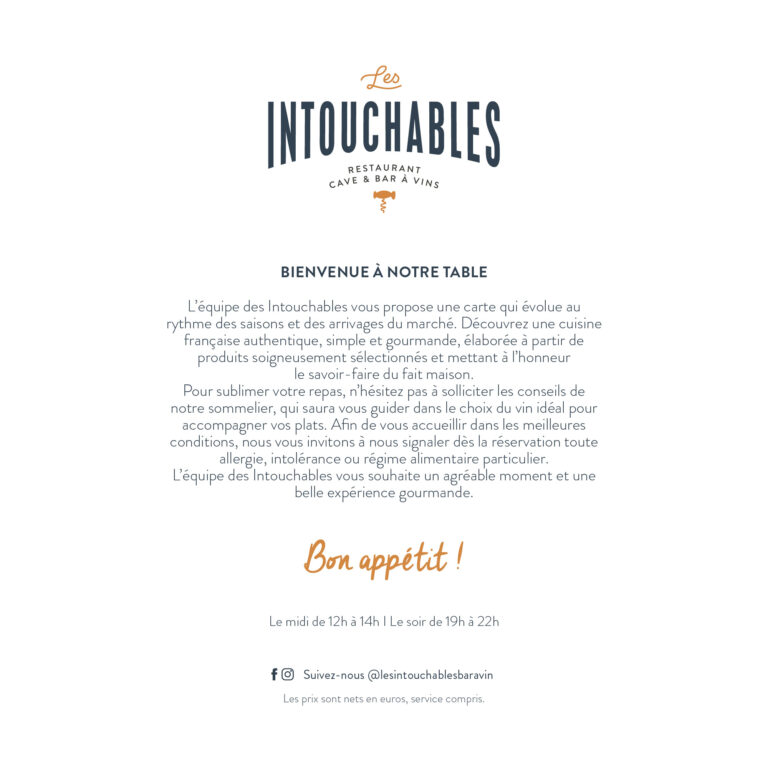 Les

INTOUCHABLES

RESTAURANT
CAVE & BAR À VINS

BIENVENUE À NOTRE TABLE

L'équipe des Intouchables vous propose une carte qui évolue au rythme des saisons et des arrivages du marché. Découvrez une cuisine française authentique, simple et gourmande, élaborée à partir de produits soigneusement sélectionnés et mettant à l'honneur le savoir-faire du fait maison.

Pour sublimer votre repas, n'hésitez pas à solliciter les conseils de notre sommelier, qui saura vous guider dans le choix du vin idéal pour accompagner vos plats. Afin de vous accueillir dans les meilleures conditions, nous vous invitons à nous signaler dès la réservation toute allergie, intolérance ou régime alimentaire particulier.

L'équipe des Intouchables vous souhaite un agréable moment et une belle expérience gourmande.

Bon appétit !

Le midi de 12h à 14h | Le soir de 19h à 22h

Suivez-nous @lesintouchablesbaravin

Les prix sont nets en euros, service compris.